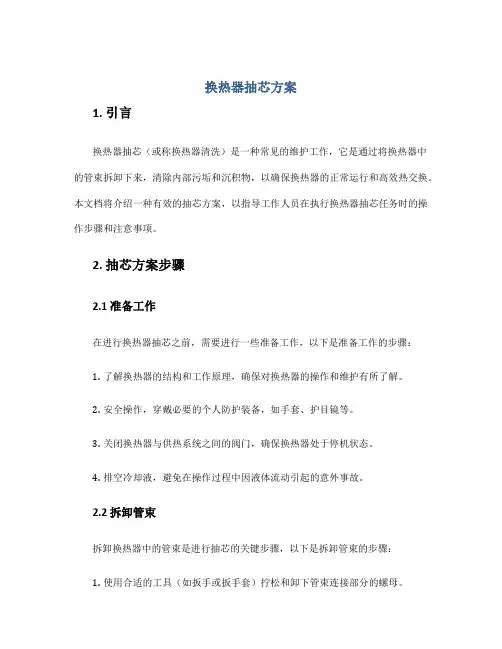 换热器抽芯方案

1. 引言

换热器抽芯（或称换热器清洗）是一种常见的维护工作，它是通过将换热器中的管束拆卸下来，清除内部污垢和沉积物，以确保换热器的正常运行和高效热交换。本文档将介绍一种有效的抽芯方案，以指导工作人员在执行换热器抽芯任务时的操作步骤和注意事项。

2. 抽芯方案步骤

2.1 准备工作

在进行换热器抽芯之前，需要进行一些准备工作，以下是准备工作的步骤：

1. 了解换热器的结构和工作原理，确保对换热器的操作和维护有所了解。

2. 安全操作，穿戴必要的个人防护装备，如手套、护目镜等。

3. 关闭换热器与供热系统之间的阀门，确保换热器处于停机状态。

4. 排空冷却液，避免在操作过程中因液体流动引起的意外事故。

2.2 拆卸管束

拆卸换热器中的管束是进行抽芯的关键步骤，以下是拆卸管束的步骤：

1. 使用合适的工具（如扳手或扳手套）拧松和卸下管束连接部分的螺母。